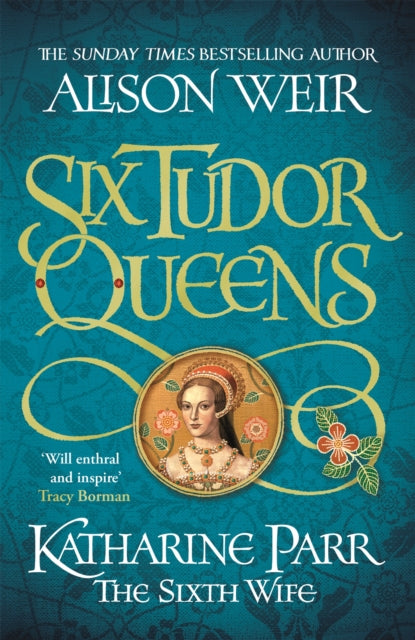 THE SUNDAY TIMES BESTSELLING AUTHOR
ALISON WEIR

SIX TUDOR QUEENS

'Will enthral and inspire'
Tracy Borman

KATHARINE PARR
THE SIXTH WIFE